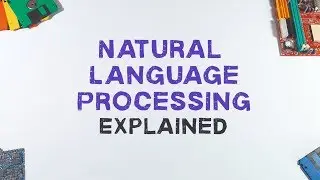 NATURAL LANGUAGE PROCESSING EXPLAINED